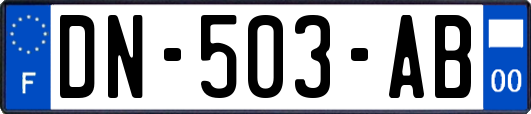 F

DN-503-AB

00